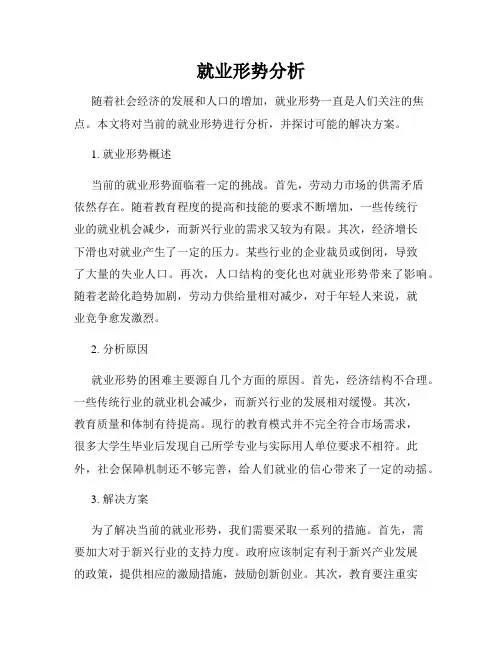 就业形势分析

随着社会经济的发展和人口的增加，就业形势一直是人们关注的焦点。本文将对当前的就业形势进行分析，并探讨可能的解决方案。

1. 就业形势概述

当前的就业形势面临着一定的挑战。首先，劳动力市场的供需矛盾依然存在。随着教育程度的提高和技能的要求不断增加，一些传统行业的就业机会减少，而新兴行业的需求又较为有限。其次，经济增长下滑也对就业产生了一定的压力。某些行业的企业裁员或倒闭，导致了大量的失业人口。再次，人口结构的变化也对就业形势带来了影响。随着老龄化趋势加剧，劳动力供给量相对减少，对于年轻人来说，就业竞争愈发激烈。

2. 分析原因

就业形势的困难主要源自几个方面的原因。首先，经济结构不合理。一些传统行业的就业机会减少，而新兴行业的发展相对缓慢。其次，教育质量和体制有待提高。现行的教育模式并不完全符合市场需求，很多大学生毕业后发现自己所学专业与实际用人单位要求不相符。此外，社会保障机制还不够完善，给人们就业的信心带来了一定的动摇。

3. 解决方案

为了解决当前的就业形势，我们需要采取一系列的措施。首先，需要加大对于新兴行业的支持力度。政府应该制定有利于新兴产业发展的政策，提供相应的激励措施，鼓励创新创业。其次，教育要注重实